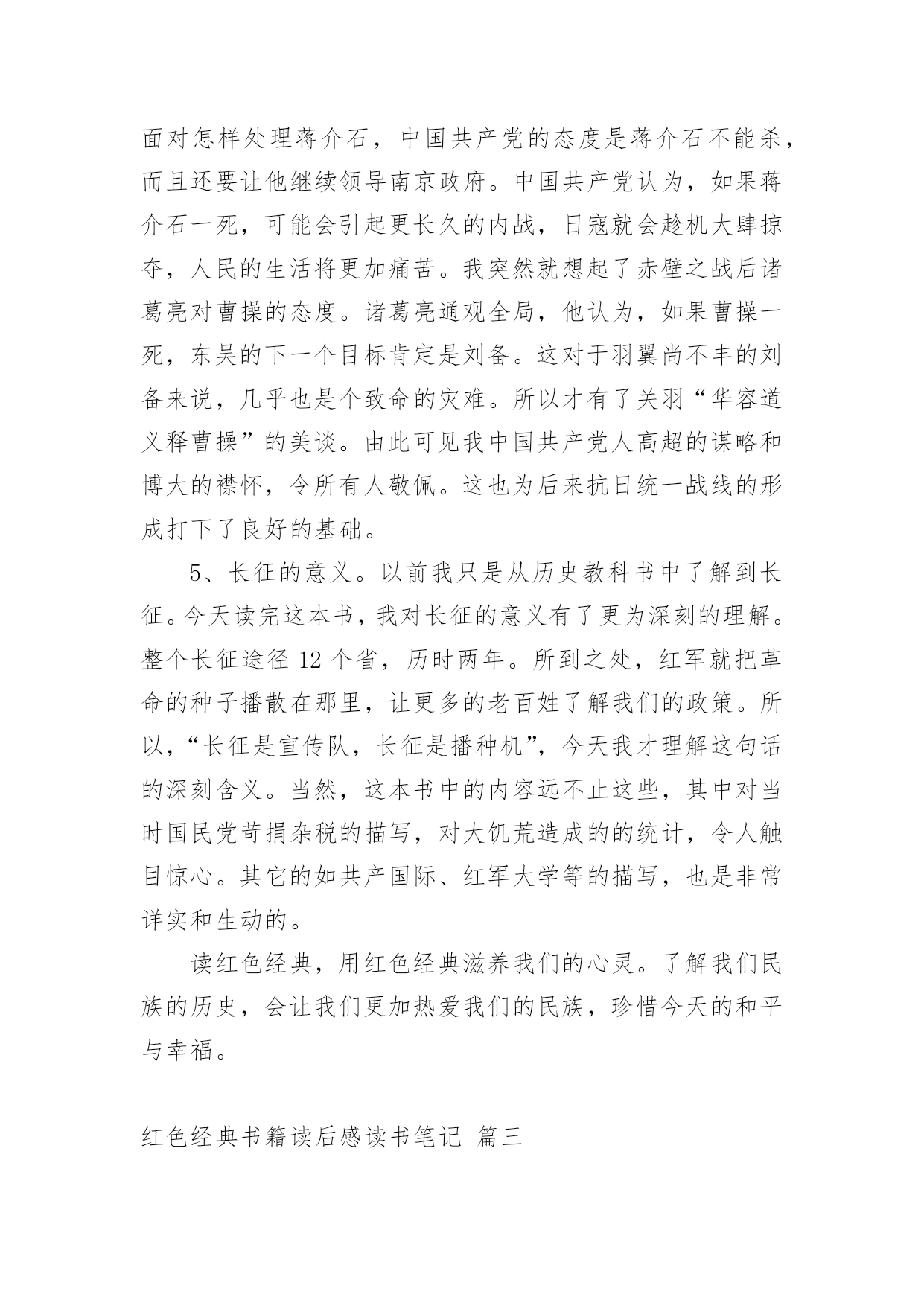 面对怎样处理蒋介石，中国共产党的态度是蒋介石不能杀，而且还要让他继续领导南京政府。中国共产党认为，如果蒋介石一死，可能会引起更长久的内战，日寇就会趁机大肆掠夺，人民的生活将更加痛苦。我突然就想起了赤壁之战后诸葛亮对曹操的态度。诸葛亮通观全局，他认为，如果曹操一死，东吴的下一个目标肯定是刘备。这对于羽翼尚不丰的刘备来说，几乎也是个致命的灾难。所以才有了关羽“华容道义释曹操”的美谈。由此可见我中国共产党人高超的谋略和博大的襟怀，令所有人敬佩。这也为后来抗日统一战线的形成打下了良好的基础。

5、长征的意义。以前我只是从历史教科书中了解到长征。今天读完这本书，我对长征的意义有了更为深刻的理解。整个长征途径 12 个省，历时两年。所到之处，红军就把革命的种子播散在那里，让更多的老百姓了解我们的政策。所以，“长征是宣传队，长征是播种机”，今天我才理解这句话的深刻含义。当然，这本书中的内容远不止这些，其中对当时国民党苛捐杂税的描写，对大饥荒造成的的统计，令人触目惊心。其它的如共产国际、红军大学等的描写，也是非常详实和生动的。

读红色经典，用红色经典滋养我们的心灵。了解我们民族的历史，会让我们更加热爱我们的民族，珍惜今天的和平与幸福。

红色经典书籍读后感读书笔记 篇三